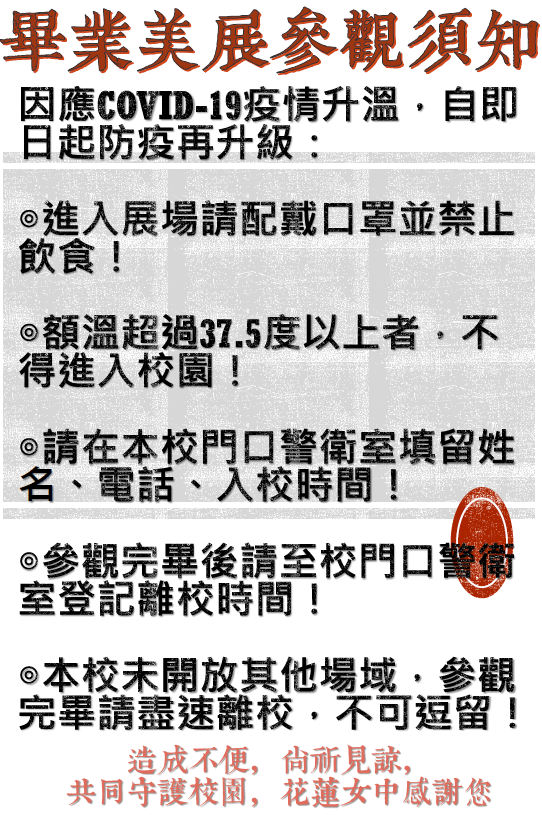 畢業美展參觀須知

因應COVID-19疫情升溫，自即日起防疫再升級：

◎進入展場請配戴口罩並禁止飲食！

◎額溫超過37.5度以上者，不得進入校園！

◎請在本校門口警衛室填留姓名、電話、入校時間！

◎參觀完畢後請至校門口警衛室登記離校時間！

◎本校未開放其他場域，參觀完畢請盡速離校，不可逗留！

造成不便，尚祈見諒，
共同守護校園，花蓮女中感謝您